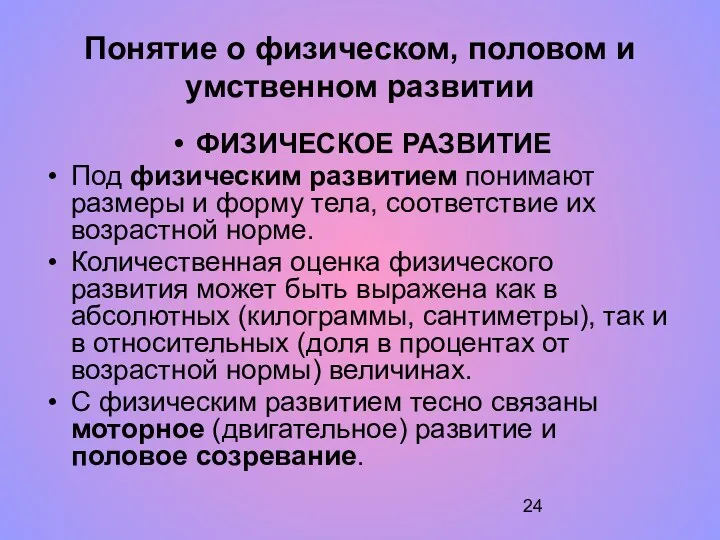 Понятие о физическом, половом и умственном развитии

• ФИЗИЧЕСКОЕ РАЗВИТИЕ

• Под физическим развитием понимают размеры и форму тела, соответствие их возрастной норме.

• Количественная оценка физического развития может быть выражена как в абсолютных (килограммы, сантиметры), так и в относительных (доля в процентах от возрастной нормы) величинах.

• С физическим развитием тесно связаны моторное (двигательное) развитие и половое созревание.

24